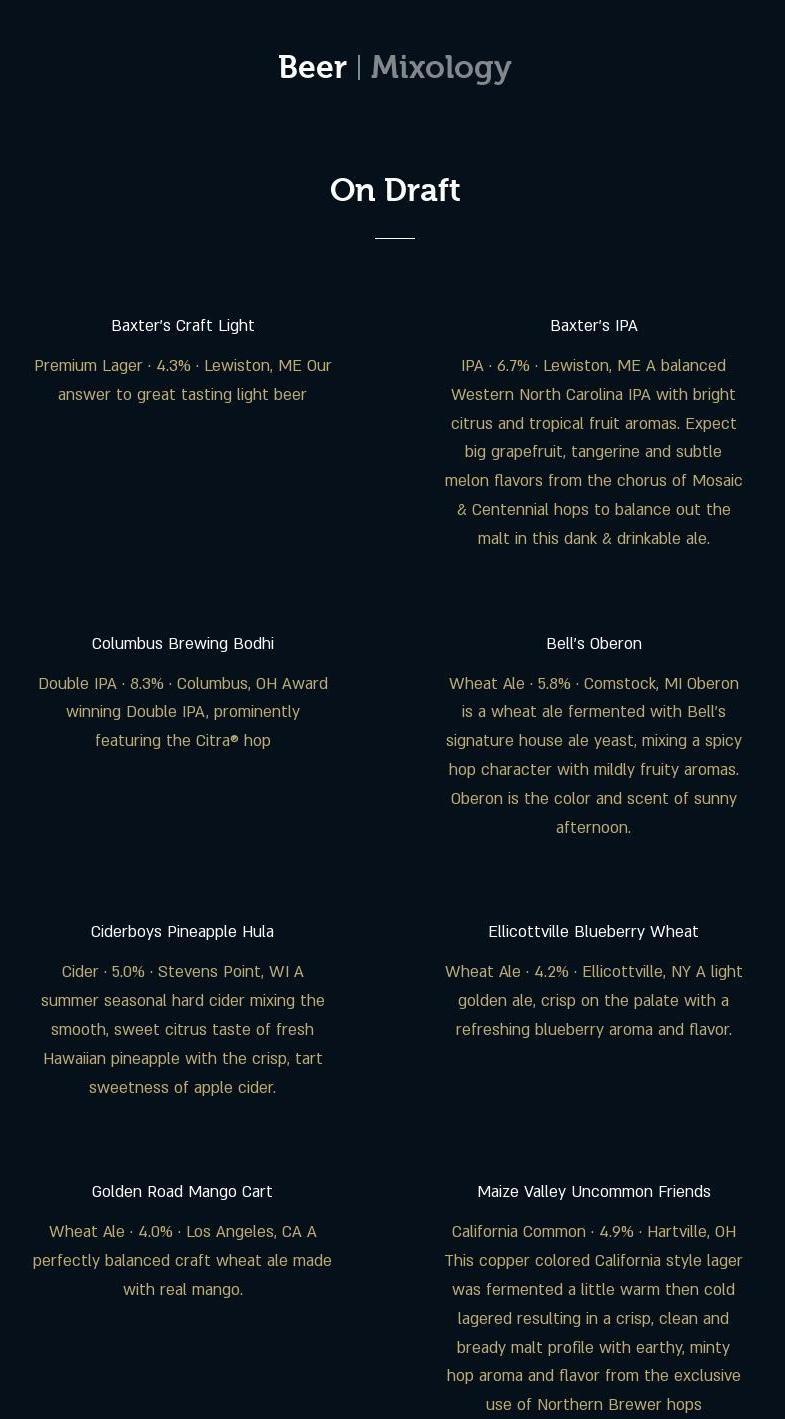 Beer | Mixology

On Draft

Baxter's Craft Light

Premium Lager · 4.3% · Lewiston, ME Our answer to great tasting light beer

Baxter's IPA

IPA · 6.7% · Lewiston, ME A balanced Western North Carolina IPA with bright citrus and tropical fruit aromas. Expect big grapefruit, tangerine and subtle melon flavors from the chorus of Mosaic & Centennial hops to balance out the malt in this dank & drinkable ale.

Columbus Brewing Bodhi

Double IPA · 8.3% · Columbus, OH Award winning Double IPA, prominently featuring the Citra® hop

Bell's Oberon

Wheat Ale · 5.8% · Comstock, MI Oberon is a wheat ale fermented with Bell's signature house ale yeast, mixing a spicy hop character with mildly fruity aromas. Oberon is the color and scent of sunny afternoon.

Ciderboys Pineapple Hula

Cider · 5.0% · Stevens Point, WI A summer seasonal hard cider mixing the smooth, sweet citrus taste of fresh Hawaiian pineapple with the crisp, tart sweetness of apple cider.

Ellicottville Blueberry Wheat

Wheat Ale · 4.2% · Ellicottville, NY A light golden ale, crisp on the palate with a refreshing blueberry aroma and flavor.

Golden Road Mango Cart

Wheat Ale · 4.0% · Los Angeles, CA A perfectly balanced craft wheat ale made with real mango.

Maize Valley Uncommon Friends

California Common · 4.9% · Hartville, OH This copper colored California style lager was fermented a little warm then cold lagered resulting in a crisp, clean and bready malt profile with earthy, minty hop aroma and flavor from the exclusive use of Northern Brewer hops